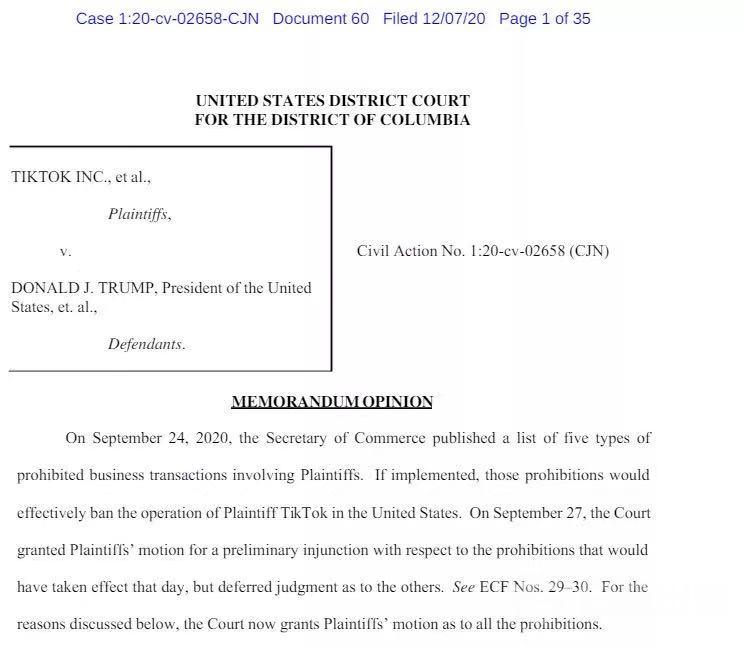 Case 1:20-cv-02658-CJN Document 60 Filed 12/07/20 Page 1 of 35

UNITED STATES DISTRICT COURT
FOR THE DISTRICT OF COLUMBIA

TIKTOK INC., et al.,

Plaintiffs,

v.

DONALD J. TRUMP, President of the United States, et. al.,

Defendants.

Civil Action No. 1:20-cv-02658 (CJN)

MEMORANDUM OPINION

On September 24, 2020, the Secretary of Commerce published a list of five types of prohibited business transactions involving Plaintiffs. If implemented, those prohibitions would effectively ban the operation of Plaintiff TikTok in the United States. On September 27, the Court granted Plaintiffs' motion for a preliminary injunction with respect to the prohibitions that would have taken effect that day, but deferred judgment as to the others. See ECF Nos. 29–30. For the reasons discussed below, the Court now grants Plaintiffs' motion as to all the prohibitions.